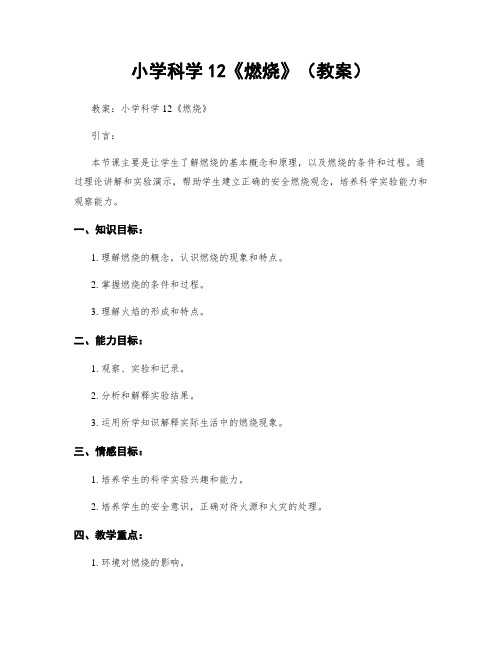 小学科学 12《燃烧》（教案）

教案：小学科学 12《燃烧》

引言：

本节课主要是让学生了解燃烧的基本概念和原理，以及燃烧的条件和过程。通过理论讲解和实验演示，帮助学生建立正确的安全燃烧观念，培养科学实验能力和观察能力。

一、知识目标：

1. 理解燃烧的概念，认识燃烧的现象和特点。

2. 掌握燃烧的条件和过程。

3. 理解火焰的形成和特点。

二、能力目标：

1. 观察、实验和记录。

2. 分析和解释实验结果。

3. 运用所学知识解释实际生活中的燃烧现象。

三、情感目标：

1. 培养学生的科学实验兴趣和能力。

2. 培养学生的安全意识，正确对待火源和火灾的处理。

四、教学重点：

1. 环境对燃烧的影响。